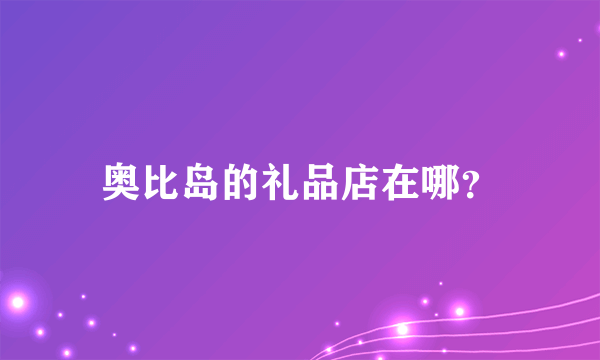 奥比岛的礼品店在哪?